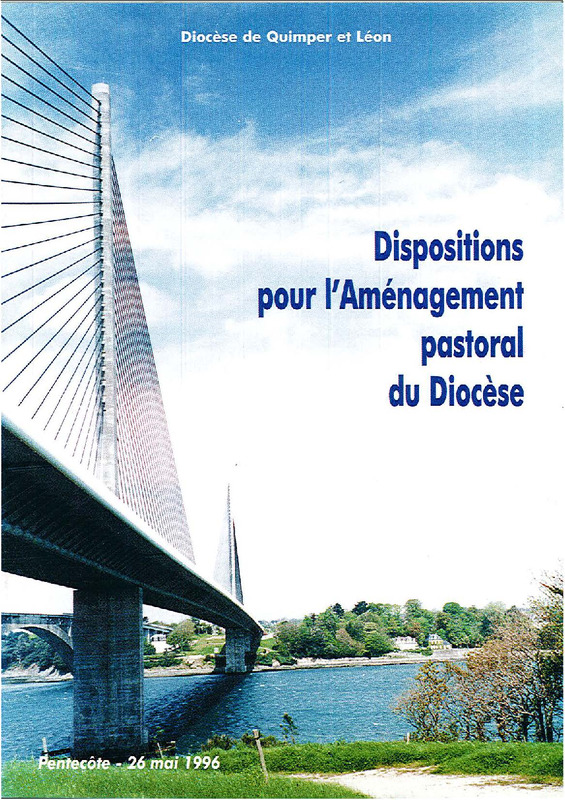 Diocèse de Quimper et Léon

Dispositions
pour l'Aménagement
pastoral
du Diocèse

Pentecôte - 26 mai 1996